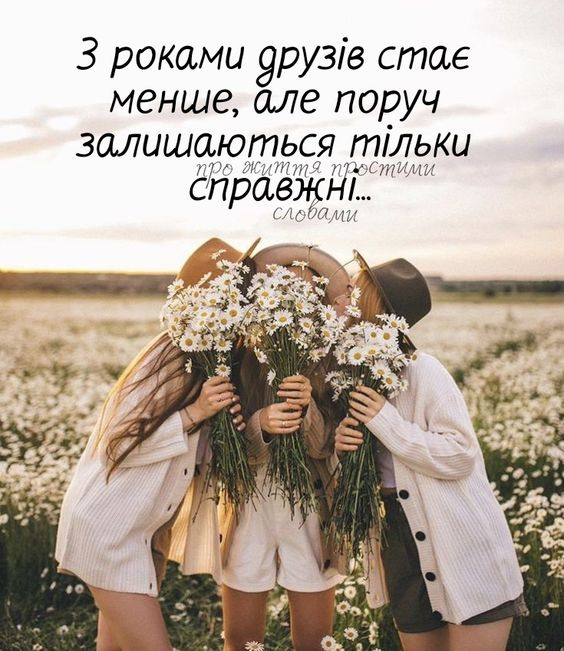 З роками друзів стає менше, але поруч залишаються тільки справжні...

про життя простими словами